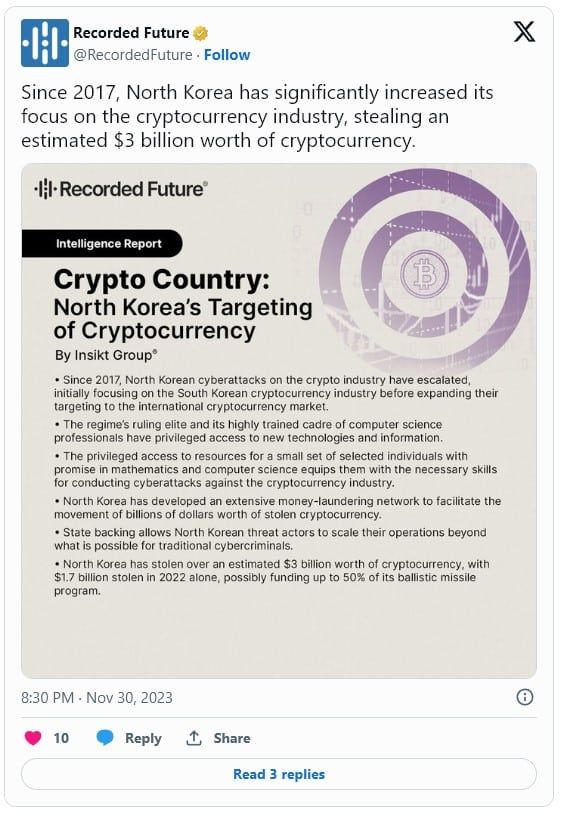 Recorded Future
@RecordedFuture · Follow

Since 2017, North Korea has significantly increased its focus on the cryptocurrency industry, stealing an estimated $3 billion worth of cryptocurrency.

Recorded Future®

Intelligence Report

Crypto Country:
North Korea's Targeting of Cryptocurrency

By Insikt Group®

• Since 2017, North Korean cyberattacks on the crypto industry have escalated, initially focusing on the South Korean cryptocurrency industry before expanding their targeting to the international cryptocurrency market.

• The regime's ruling elite and its highly trained cadre of computer science professionals have privileged access to new technologies and information.

• The privileged access to resources for a small set of selected individuals with promise in mathematics and computer science equips them with the necessary skills for conducting cyberattacks against the cryptocurrency industry.

• North Korea has developed an extensive money-laundering network to facilitate the movement of billions of dollars worth of stolen cryptocurrency.

• State backing allows North Korean threat actors to scale their operations beyond what is possible for traditional cybercriminals.

• North Korea has stolen over an estimated $3 billion worth of cryptocurrency, with $1.7 billion stolen in 2022 alone, possibly funding up to 50% of its ballistic missile program.

8:30 PM · Nov 30, 2023

10 Reply Share

Read 3 replies